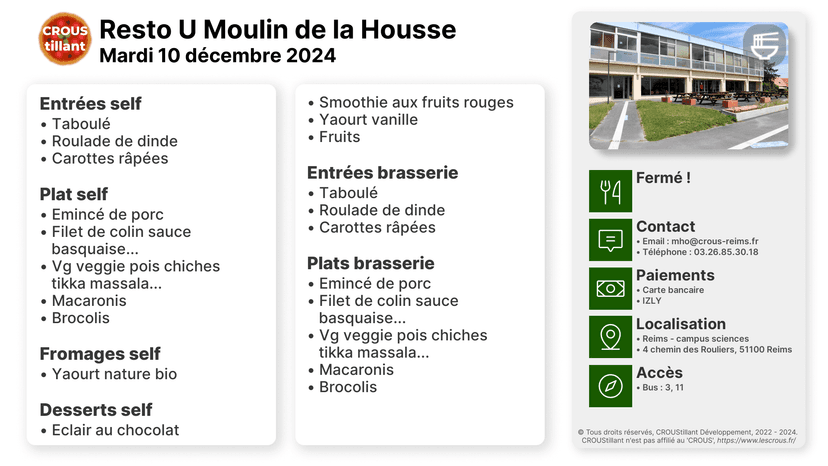 CROUS tillant

Resto U Moulin de la Housse
Mardi 10 décembre 2024

Entrées self
• Taboulé
• Roulade de dinde
• Carottes râpées

Plat self
• Emincé de porc
• Filet de colin sauce basquaise...
• Vg veggie pois chiches tikka massala...
• Macaronis
• Brocolis

Fromages self
• Yaourt nature bio

Desserts self
• Eclair au chocolat
• Smoothie aux fruits rouges
• Yaourt vanille
• Fruits

Entrées brasserie
• Taboulé
• Roulade de dinde
• Carottes râpées

Plats brasserie
• Emincé de porc
• Filet de colin sauce basquaise...
• Vg veggie pois chiches tikka massala...
• Macaronis
• Brocolis

Fermé !

Contact
• Email : mho@crous-reims.fr
• Téléphone : 03.26.85.30.18

Paiements
• Carte bancaire
• IZLY

Localisation
• Reims - campus sciences
• 4 chemin des Rouliers, 51100 Reims

Accès
• Bus : 3, 11

© Tous droits réservés, CROUStillant Développement, 2022 - 2024. CROUStillant n'est pas affilié au 'CROUS', https://www.lescrous.fr/